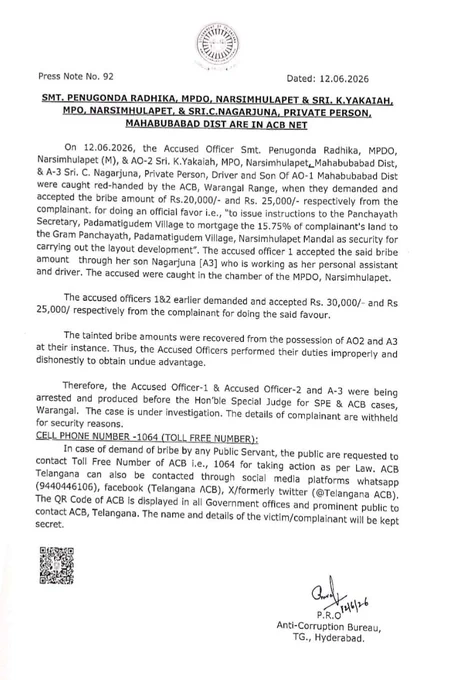 Press Note No. 92

Dated: 12.06.2026

SMT. PENUGONDA RADHIKA, MPDO, NARSIMHULAPET & SRI. K.YAKAIAH, MPO, NARSIMHULAPET, & SRI.C.NAGARJUNA, PRIVATE PERSON, MAHABUBABAD DIST ARE IN ACB NET

On 12.06.2026, the Accused Officer Smt. Penugonda Radhika, MPDO, Narsimhulapet (M), & AO-2 Sri. K.Yakaiah, MPO, Narsimhulapet, Mahabubabad Dist, & A-3 Sri. C. Nagarjuna, Private Person, Driver and Son Of AO-1 Mahabubabad Dist were caught red-handed by the ACB, Warangal Range, when they demanded and accepted the bribe amount of Rs.20,000/- and Rs. 25,000/- respectively from the complainant. for doing an official favor i.e., "to issue instructions to the Panchayath Secretary, Padamatigudem Village to mortgage the 15.75% of complainant's land to the Gram Panchayath, Padamatigudem Village, Narsimhulapet Mandal as security for carrying out the layout development". The accused officer 1 accepted the said bribe amount through her son Nagarjuna [A3] who is working as her personal assistant and driver. The accused were caught in the chamber of the MPDO, Narsimhulapet.

The accused officers 1&2 earlier demanded and accepted Rs. 30,000/- and Rs 25,000/ respectively from the complainant for doing the said favour.

The tainted bribe amounts were recovered from the possession of AO2 and A3 at their instance. Thus, the Accused Officers performed their duties improperly and dishonestly to obtain undue advantage.

Therefore, the Accused Officer-1 & Accused Officer-2 and A-3 were being arrested and produced before the Hon'ble Special Judge for SPE & ACB cases, Warangal. The case is under investigation. The details of complainant are withheld for security reasons.

CELL PHONE NUMBER -1064 (TOLL FREE NUMBER):

In case of demand of bribe by any Public Servant, the public are requested to contact Toll Free Number of ACB i.e., 1064 for taking action as per Law. ACB Telangana can also be contacted through social media platforms whatsapp (9440446106), facebook (Telangana ACB), X/formerly twitter (@Telangana ACB). The QR Code of ACB is displayed in all Government offices and prominent public to contact ACB, Telangana. The name and details of the victim/complainant will be kept secret.

12/6/26
P.R.O
Anti-Corruption Bureau,
TG., Hyderabad.